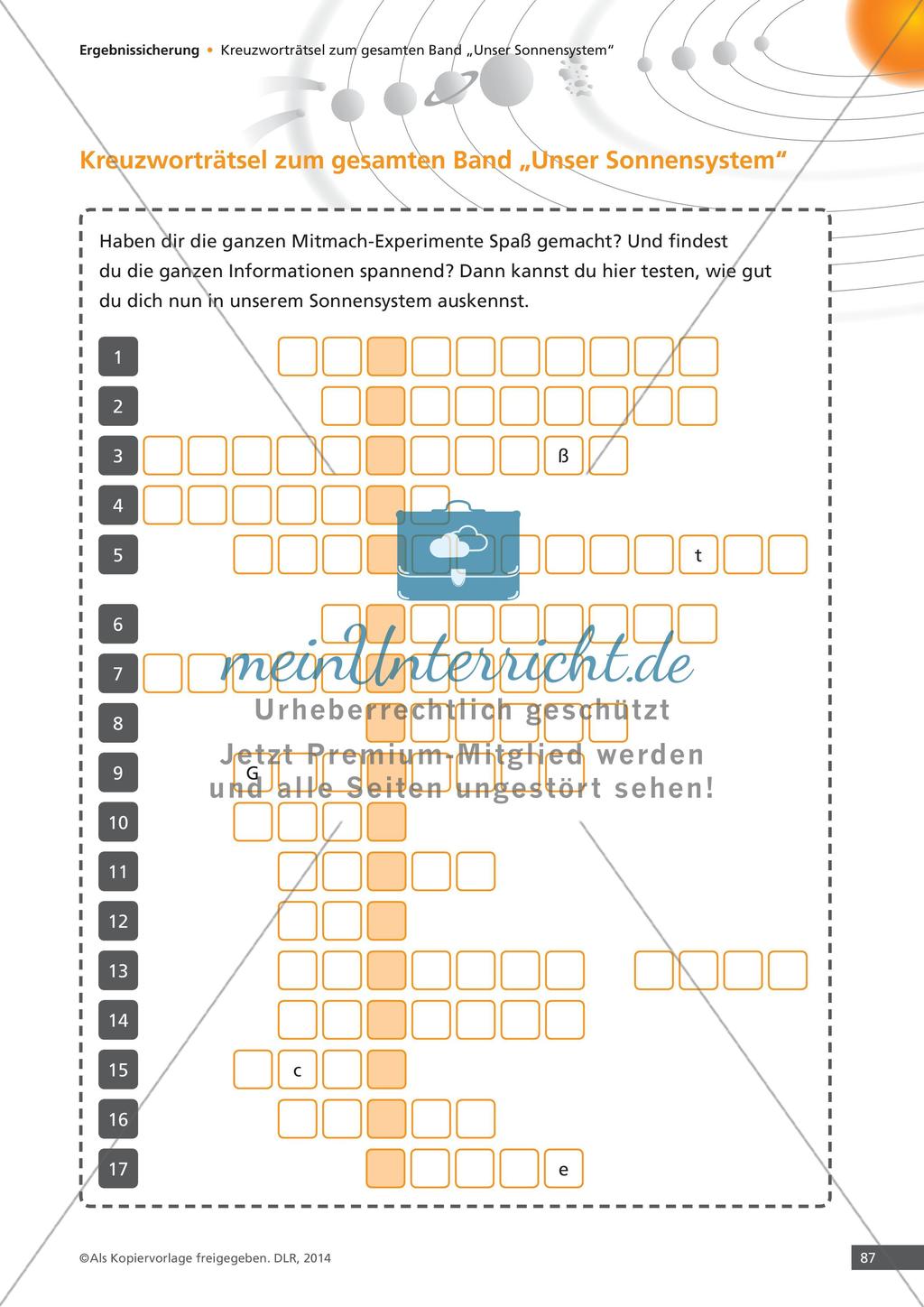 Ergebnissicherung • Kreuzworträtsel zum gesamten Band „Unser Sonnensystem“

Kreuzworträtsel zum gesamten Band „Unser Sonnensystem“

Haben dir die ganzen Mitmach-Experimente Spaß gemacht? Und findest du die ganzen Informationen spannend? Dann kannst du hier testen, wie gut du dich nun in unserem Sonnensystem auskennst.

1

2

3 ß

4

5 t

6

7

8

9 G

10

11

12

13

14

15 c

16

17 e

meinUnterricht.de
Urheberrechtlich geschützt
Jetzt Premium-Mitglied werden und alle Seiten ungestört sehen!

©Als Kopiervorlage freigegeben. DLR, 2014

87